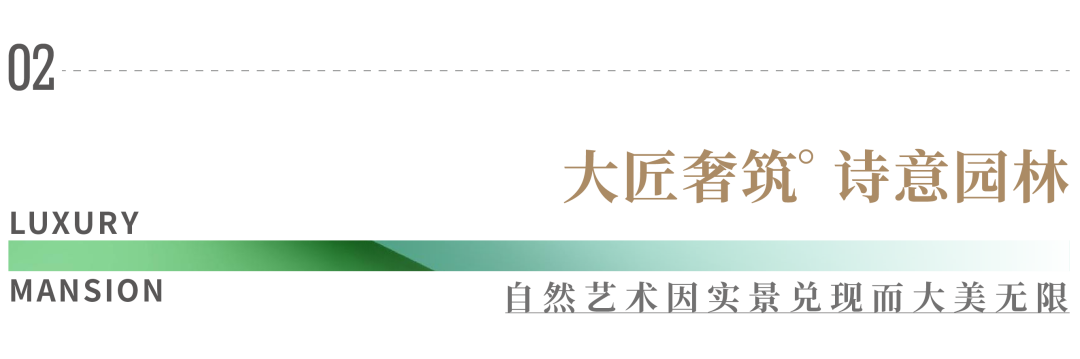 02

大匠奢筑° 诗意园林

LUXURY

MANSION

自然艺术因实景兑现而大美无限